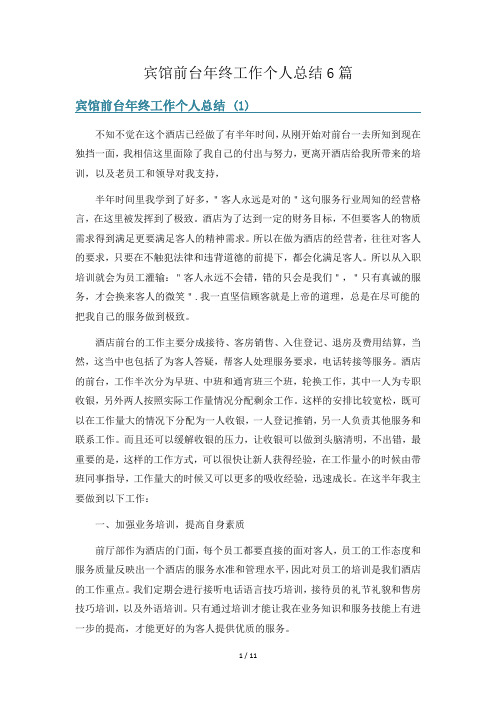 宾馆前台年终工作个人总结6篇

宾馆前台年终工作个人总结（1）

不知不觉在这个酒店已经做了有半年时间，从刚开始对前台一去所知到现在独挡一面，我相信这里面除了我自己的付出与努力，更离开酒店给我所带来的培训，以及老员工和领导对我支持，

半年时间里我学到了好多，"客人永远是对的"这句服务行业周知的经营格言，在这里被发挥到了极致。酒店为了达到一定的财务目标，不但要客人的物质需求得到满足更要满足客人的精神需求。所以在做为酒店的经营者，往往对客人的要求，只要在不触犯法律和违背道德的前提下，都会化满足客人。所以从入职培训就会为员工灌输："客人永远不会错，错的只会是我们"，"只有真诚的服务，才会换来客人的微笑".我一直坚信顾客就是上帝的道理，总是在尽可能的把我自己的服务做到极致。

酒店前台的工作主要分成接待、客房销售、入住登记、退房及费用结算，当然，这当中也包括了为客人答疑，帮客人处理服务要求，电话转接等服务。酒店的前台，工作半次分为早班、中班和通宵班三个班，轮换工作，其中一人为专职收银，另外两人按照实际工作量情况分配剩余工作。这样的安排比较宽松，既可以在工作量大的情况下分配为一人收银，一人登记推销，另一人负责其他服务和联系工作。而且还可以缓解收银的压力，让收银可以做到头脑清明，不出错，最重要的是，这样的工作方式，可以很快让新人获得经验，在工作量小的时候由带班同事指导，工作量大的时候又可以更多的吸收经验，迅速成长。在这半年我主要做到以下工作：

一、加强业务培训，提高自身素质

前厅部作为酒店的门面，每个员工都要直接的面对客人，员工的工作态度和服务质量反映出一个酒店的服务水准和管理水平，因此对员工的培训是我们酒店的工作重点。我们定期会进行接听电话语言技巧培训，接待员的礼节礼貌和售房技巧培训，以及外语培训。只有通过培训才能让我在业务知识和服务技能上有进一步的提高，才能更好的为客人提供优质的服务。

1 / 11